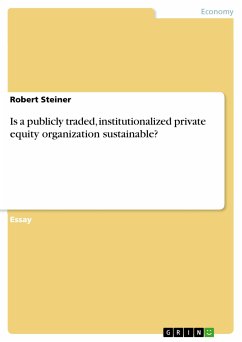 Economy

Robert Steiner

Is a publicly traded, institutionalized private equity organization sustainable?

Essay

GRIN